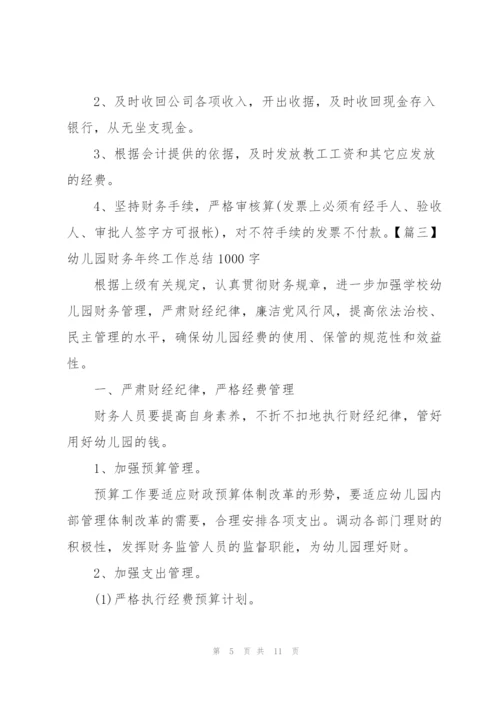 2、及时收回公司各项收入，开出收据，及时收回现金存入银行，从无坐支现金。

3、根据会计提供的依据，及时发放教工工资和其它应发放的经费。

4、坚持财务手续，严格审核算(发票上必须有经手人、验收人、审批人签字方可报帐)，对不符手续的发票不付款。【篇三】幼儿园财务年终工作总结1000字

根据上级有关规定，认真贯彻财务规章，进一步加强学校幼儿园财务管理，严肃财经纪律，廉洁党风行风，提高依法治校、民主管理的水平，确保幼儿园经费的使用、保管的规范性和效益性。

一、严肃财经纪律，严格经费管理

财务人员要提高自身素养，不折不扣地执行财经纪律，管好用好幼儿园的钱。

1、加强预算管理。

预算工作要适应财政预算体制改革的形势，要适应幼儿园内部管理体制改革的需要，合理安排各项支出。调动各部门理财的积极性，发挥财务监管人员的监督职能，为幼儿园理好财。

2、加强支出管理。

(1)严格执行经费预算计划。

第 5 页 共 11 页